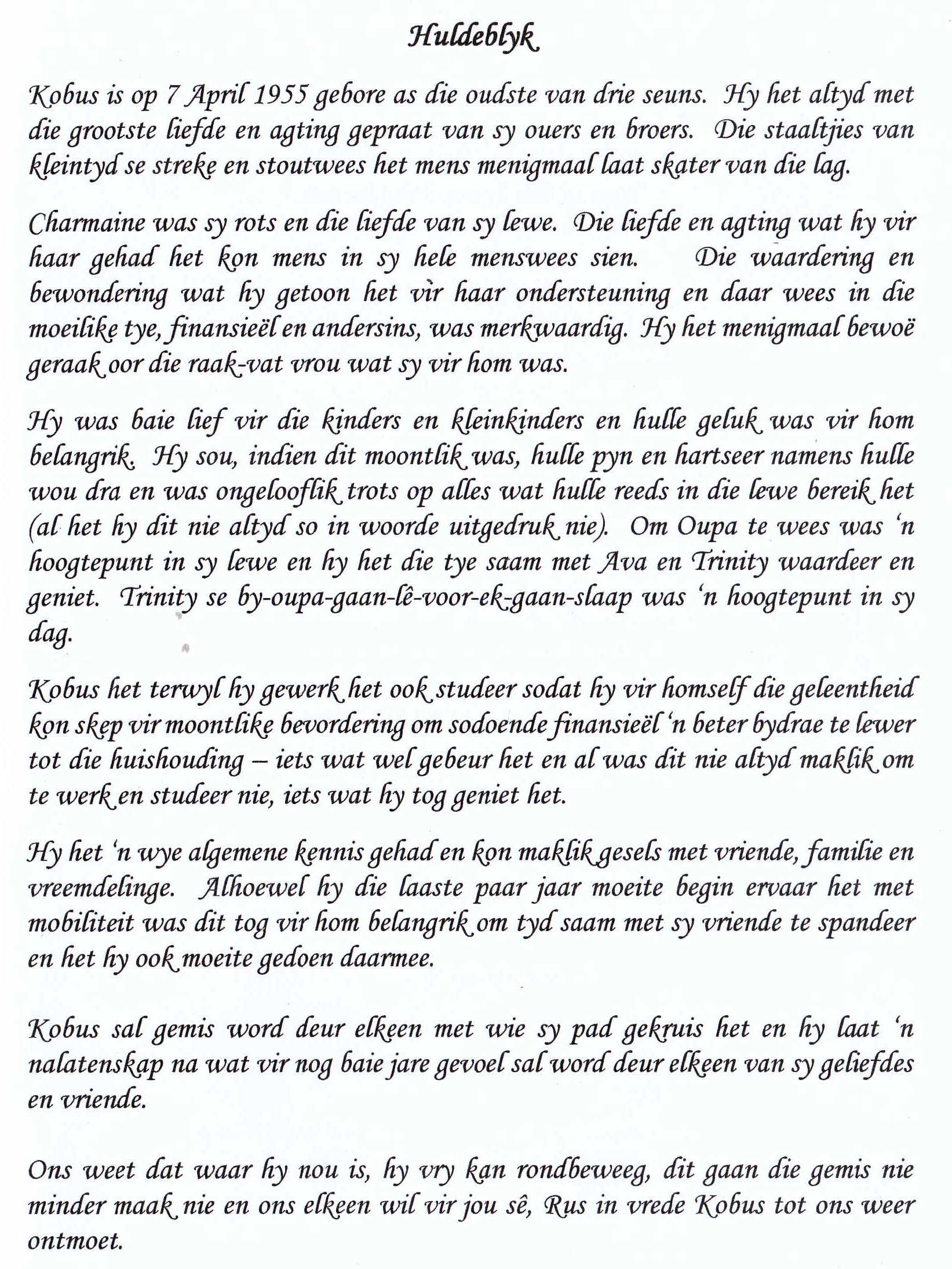 Huldeblyk

Kobus is op 7 April 1955 gebore as die oudste van drie seuns. Hy het altyd met die grootste liefde en agting gepraat van sy ouers en broers. Die staaltjies van kleintyd se streke en stoutwees het mens menigmaal laat skater van die lag.

Charmaine was sy rots en die liefde van sy lewe. Die liefde en agting wat hy vir haar gehad het kon mens in sy hele menswees sien. Die waardering en bewondering wat hy getoon het vir haar ondersteuning en daar wees in die moeilike tye, finansieël en andersins, was merkwaardig. Hy het menigmaal bewoë geraak oor die raak-vat vrou wat sy vir hom was.

Hy was baie lief vir die kinders en kleinkinders en hulle geluk was vir hom belangrik. Hy sou, indien dit moontlik was, hulle pyn en hartseer namens hulle wou dra en was ongelooflik trots op alles wat hulle reeds in die lewe bereik het (al het hy dit nie altyd so in woorde uitgedruk nie). Om Oupa te wees was 'n hoogtepunt in sy lewe en hy het die tye saam met Ava en Trinity waardeer en geniet. Trinity se by-oupa-gaan-lê-voor-ek-gaan-slaap was 'n hoogtepunt in sy dag.

Kobus het terwyl hy gewerk het ook studeer sodat hy vir homself die geleentheid kon skep vir moontlike bevordering om sodoende finansieël 'n beter bydrae te lewer tot die huishouding – iets wat wel gebeur het en al was dit nie altyd maklik om te werk en studeer nie, iets wat hy tog geniet het.

Hy het 'n wye algemene kennis gehad en kon maklik gesels met vriende, familie en vreemdelinge. Alhoewel hy die laaste paar jaar moeite begin ervaar het met mobiliteit was dit tog vir hom belangrik om tyd saam met sy vriende te spandeer en het hy ook moeite gedoen daarmee.

Kobus sal gemis word deur elkeen met wie sy pad gekruis het en hy laat 'n nalatenskap na wat vir nog baie jare gevoel sal word deur elkeen van sy geliefdes en vriende.

Ons weet dat waar hy nou is, hy vry kan rondbeweeg, dit gaan die gemis nie minder maak nie en ons elkeen wil vir jou sê, Rus in vrede Kobus tot ons weer ontmoet.